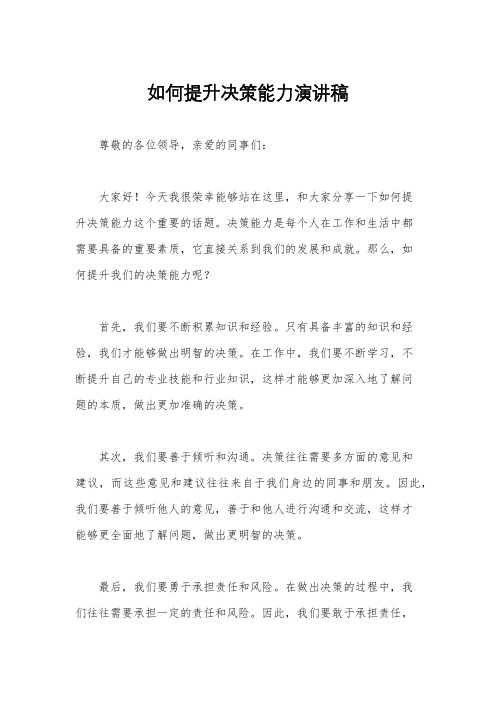 如何提升决策能力演讲稿

尊敬的各位领导，亲爱的同事们：

大家好！今天我很荣幸能够站在这里，和大家分享一下如何提升决策能力这个重要的话题。决策能力是每个人在工作和生活中都需要具备的重要素质，它直接关系到我们的发展和成就。那么，如何提升我们的决策能力呢？

首先，我们要不断积累知识和经验。只有具备丰富的知识和经验，我们才能够做出明智的决策。在工作中，我们要不断学习，不断提升自己的专业技能和行业知识，这样才能够更加深入地了解问题的本质，做出更加准确的决策。

其次，我们要善于倾听和沟通。决策往往需要多方面的意见和建议，而这些意见和建议往往来自于我们身边的同事和朋友。因此，我们要善于倾听他人的意见，善于和他人进行沟通和交流，这样才能够更全面地了解问题，做出更明智的决策。

最后，我们要勇于承担责任和风险。在做出决策的过程中，我们往往需要承担一定的责任和风险。因此，我们要敢于承担责任，